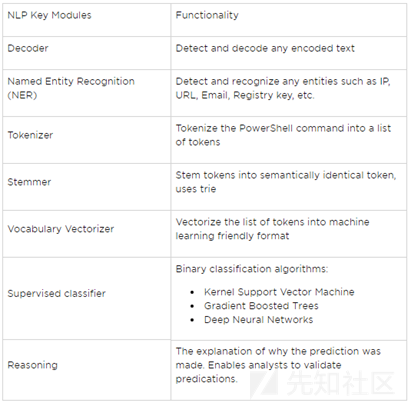 | NLP Key Modules | Functionality |
|---|---|
| Decoder | Detect and decode any encoded text |
| Named Entity Recognition (NER) | Detect and recognize any entities such as IP, URL, Email, Registry key, etc. |
| Tokenizer | Tokenize the PowerShell command into a list of tokens |
| Stemmer | Stem tokens into semantically identical token, uses trie |
| Vocabulary Vectorizer | Vectorize the list of tokens into machine learning friendly format |
| Supervised classifier | Binary classification algorithms: • Kernel Support Vector Machine • Gradient Boosted Trees • Deep Neural Networks |
| Reasoning | The explanation of why the prediction was made. Enables analysts to validate predications. |

先知社区